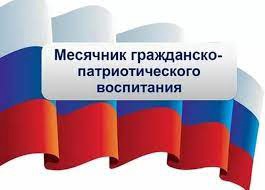 Месячник гражданско-патриотического воспитания